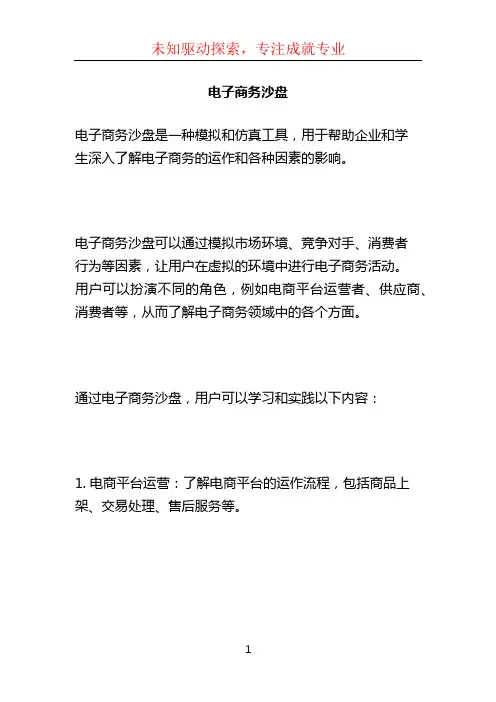 未知驱动探索，专注成就专业

电子商务沙盘

电子商务沙盘是一种模拟和仿真工具，用于帮助企业和学生深入了解电子商务的运作和各种因素的影响。

电子商务沙盘可以通过模拟市场环境、竞争对手、消费者行为等因素，让用户在虚拟的环境中进行电子商务活动。用户可以扮演不同的角色，例如电商平台运营者、供应商、消费者等，从而了解电子商务领域中的各个方面。

通过电子商务沙盘，用户可以学习和实践以下内容：

1. 电商平台运营：了解电商平台的运作流程，包括商品上架、交易处理、售后服务等。

1